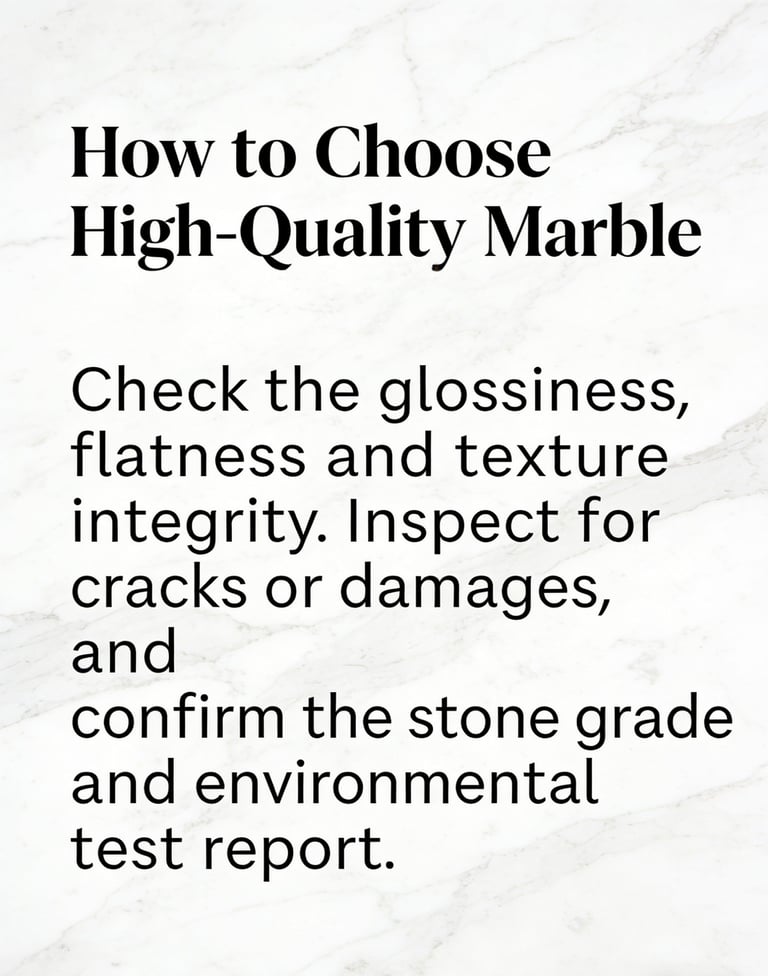 How to Choose
High-Quality Marble

Check the glossiness, flatness and texture integrity. Inspect for cracks or damages, and confirm the stone grade and environmental test report.